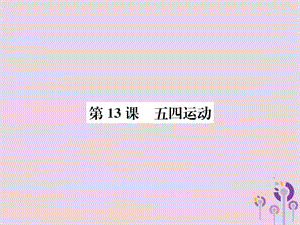 第 13 课　五四运动